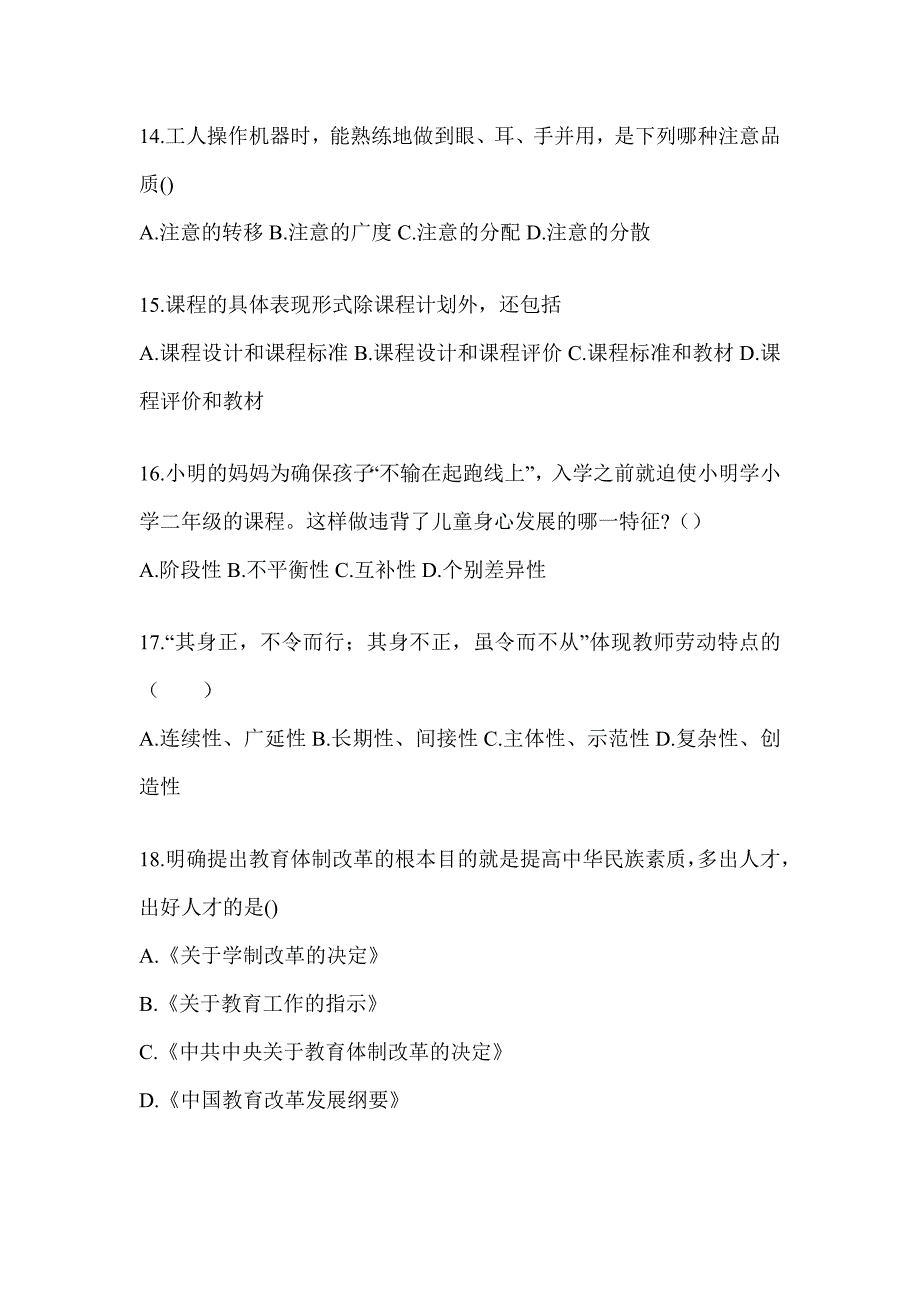 14.工人操作机器时，能熟练地做到眼、耳、手并用，是下列哪种注意品质()

A.注意的转移 B.注意的广度 C.注意的分配 D.注意的分散

15.课程的具体表现形式除课程计划外，还包括

A.课程设计和课程标准 B.课程设计和课程评价 C.课程标准和教材 D.课程评价和教材

16.小明的妈妈为确保孩子“不输在起跑线上”，入学之前就迫使小明学小学二年级的课程。这样做违背了儿童身心发展的哪一特征?（）

A.阶段性 B.不平衡性 C.互补性 D.个别差异性

17.“其身正，不令而行；其身不正，虽令而不从”体现教师劳动特点的（　　）

A.连续性、广延性 B.长期性、间接性 C.主体性、示范性 D.复杂性、创造性

18.明确提出教育体制改革的根本目的就是提高中华民族素质，多出人才，出好人才的是()

A.《关于学制改革的决定》

B.《关于教育工作的指示》

C.《中共中央关于教育体制改革的决定》

D.《中国教育改革发展纲要》